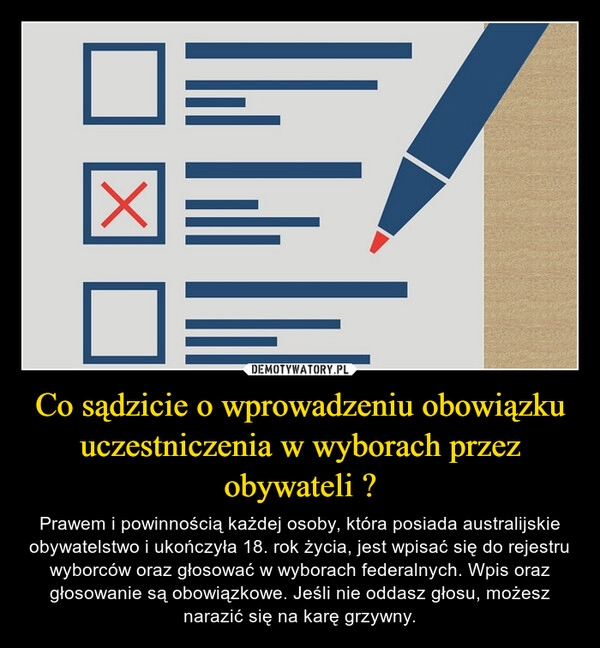 DEMOTYWATORY.PL

Co sądzicie o wprowadzeniu obowiązku uczestniczenia w wyborach przez obywateli ?

Prawem i powinnością każdej osoby, która posiada australijskie obywatelstwo i ukończyła 18. rok życia, jest wpisać się do rejestru wyborców oraz głosować w wyborach federalnych. Wpis oraz głosowanie są obowiązkowe. Jeśli nie oddasz głosu, możesz narazić się na karę grzywny.